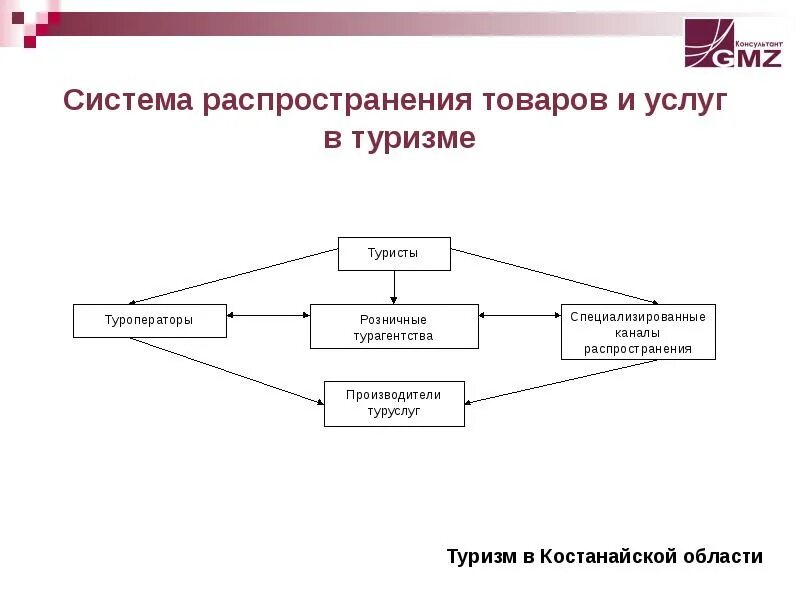 Консультант
GMZ

Система распространения товаров и услуг в туризме

Туристы

Туроператоры

Розничные турагентства

Специализированные каналы распространения

Производители туруслуг

Туризм в Костанайской области